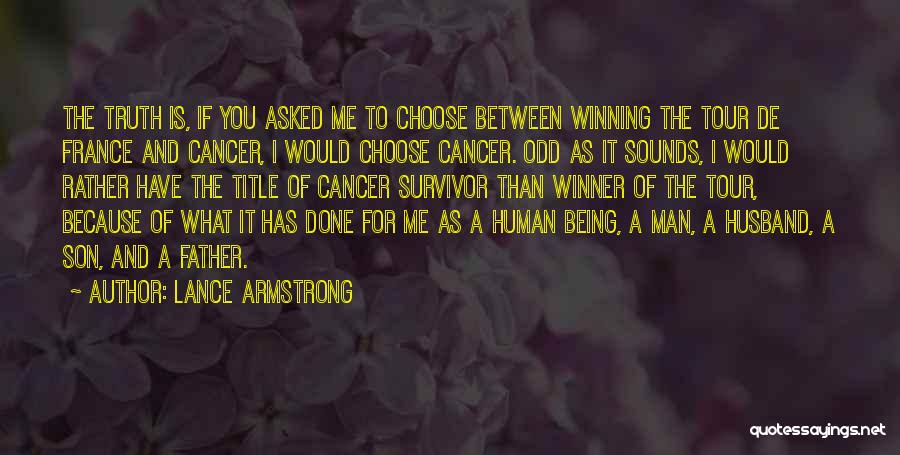 THE TRUTH IS, IF YOU ASKED ME TO CHOOSE BETWEEN WINNING THE TOUR DE FRANCE AND CANCER, I WOULD CHOOSE CANCER. ODD AS IT SOUNDS, I WOULD RATHER HAVE THE TITLE OF CANCER SURVIVOR THAN WINNER OF THE TOUR, BECAUSE OF WHAT IT HAS DONE FOR ME AS A HUMAN BEING, A MAN, A HUSBAND, A SON, AND A FATHER.

~ AUTHOR: LANCE ARMSTRONG

quotessayings.net